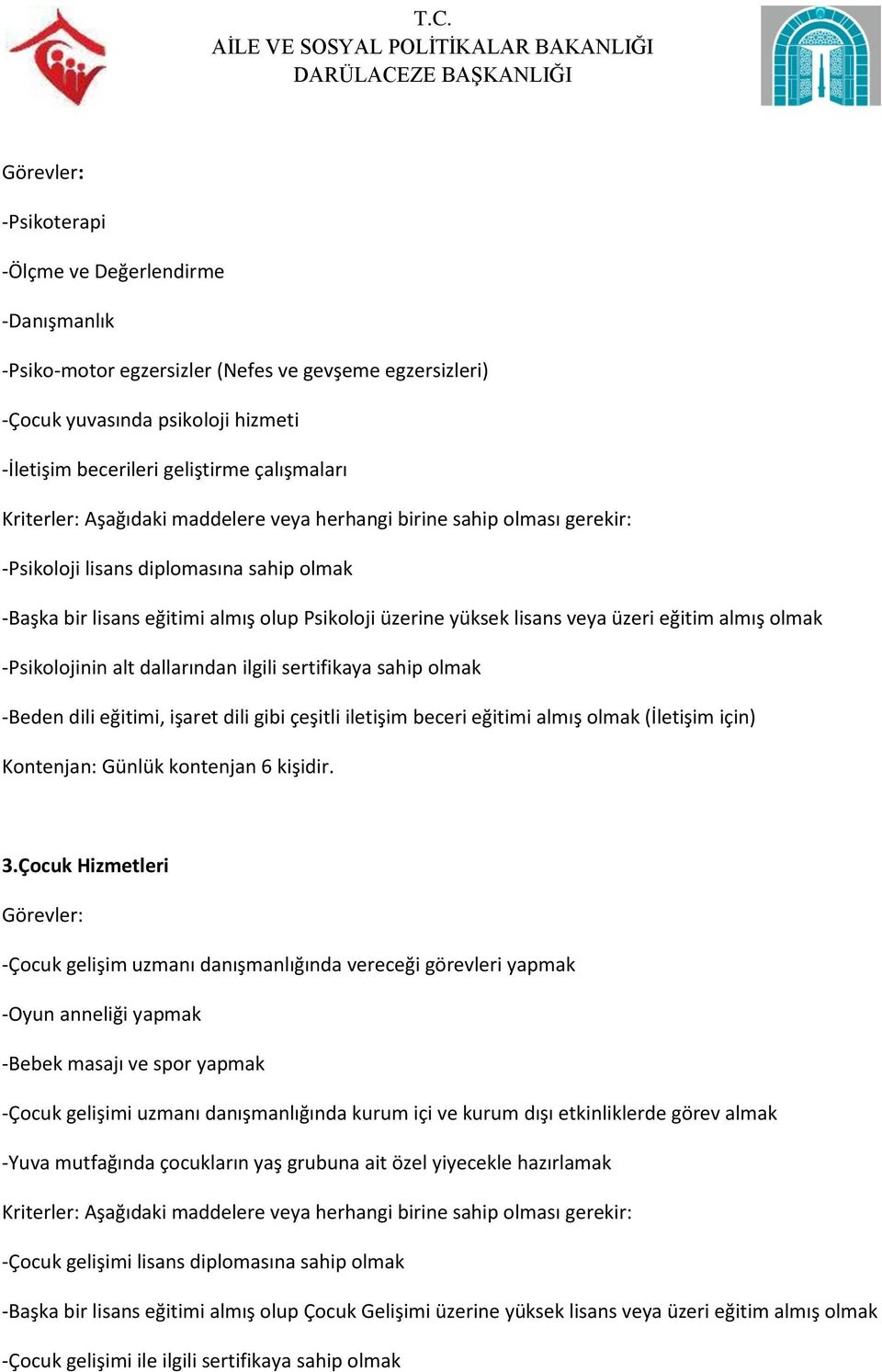 T.C.
AİLE VE SOSYAL POLİTİKALAR BAKANLIĞI
DARÜLACEZE BAŞKANLIĞI

Görevler:

-Psikoterapi

-Ölçme ve Değerlendirme

-Danışmanlık

-Psiko-motor egzersizler (Nefes ve gevşeme egzersizleri)

-Çocuk yuvasında psikoloji hizmeti

-İletişim becerileri geliştirme çalışmaları

Kriterler: Aşağıdaki maddelere veya herhangi birine sahip olması gerekir:

-Psikoloji lisans diplomasına sahip olmak

-Başka bir lisans eğitimi almış olup Psikoloji üzerine yüksek lisans veya üzeri eğitim almış olmak

-Psikolojinin alt dallarından ilgili sertifikaya sahip olmak

-Beden dili eğitimi, işaret dili gibi çeşitli iletişim beceri eğitimi almış olmak (İletişim için)

Kontenjan: Günlük kontenjan 6 kişidir.

3.Çocuk Hizmetleri

Görevler:

-Çocuk gelişim uzmanı danışmanlığında vereceği görevleri yapmak

-Oyun anneliği yapmak

-Bebek masajı ve spor yapmak

-Çocuk gelişimi uzmanı danışmanlığında kurum içi ve kurum dışı etkinliklerde görev almak

-Yuva mutfağında çocukların yaş grubuna ait özel yiyecekle hazırlamak

Kriterler: Aşağıdaki maddelere veya herhangi birine sahip olması gerekir:

-Çocuk gelişimi lisans diplomasına sahip olmak

-Başka bir lisans eğitimi almış olup Çocuk Gelişimi üzerine yüksek lisans veya üzeri eğitim almış olmak

-Çocuk gelişimi ile ilgili sertifikaya sahip olmak